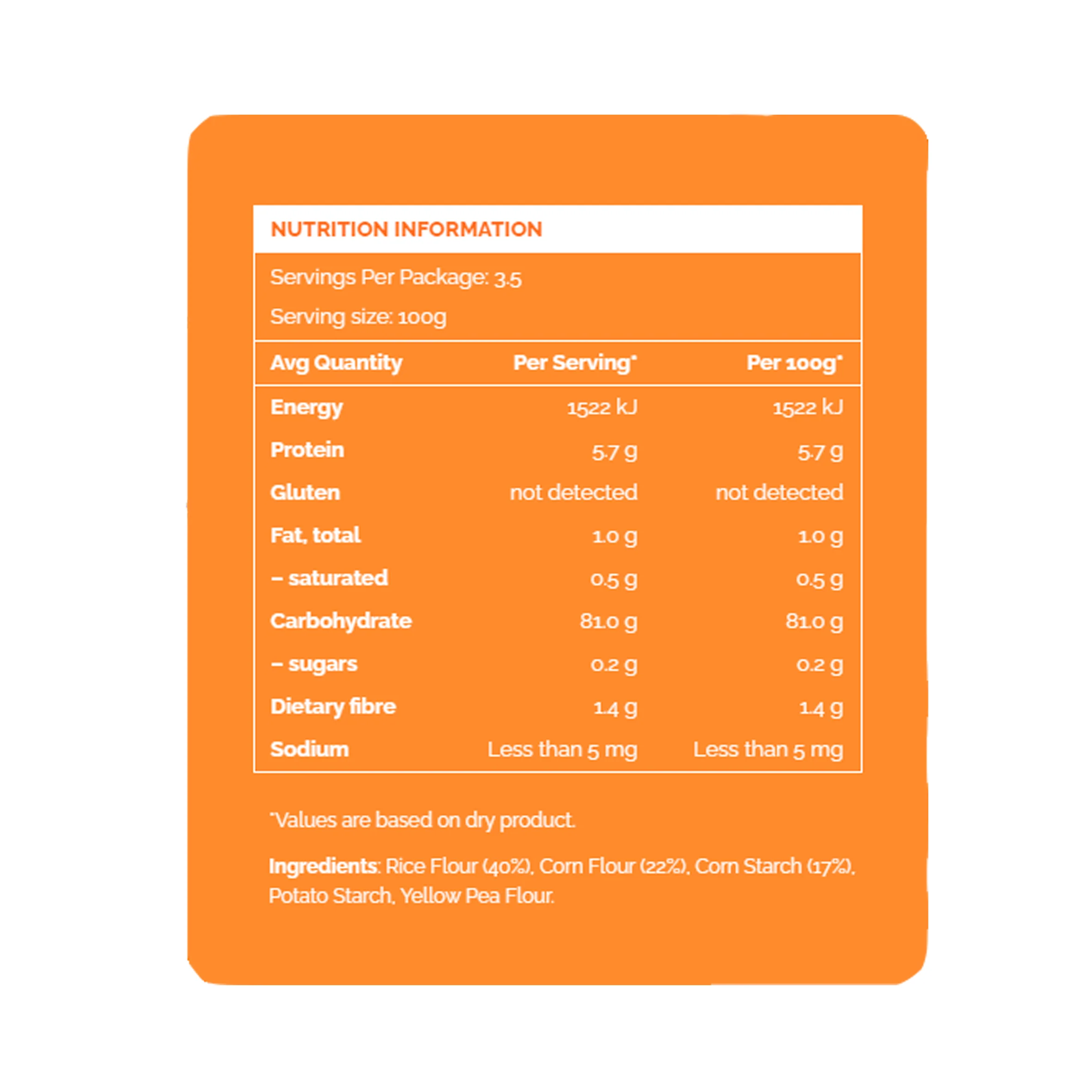 NUTRITION INFORMATION

Servings Per Package: 3.5

Serving size: 100g

| Avg Quantity | Per Serving* | Per 100g* |
|---|---|---|
| Energy | 1522 kJ | 1522 kJ |
| Protein | 5.7 g | 5.7 g |
| Gluten | not detected | not detected |
| Fat, total | 1.0 g | 1.0 g |
| – saturated | 0.5 g | 0.5 g |
| Carbohydrate | 81.0 g | 81.0 g |
| – sugars | 0.2 g | 0.2 g |
| Dietary fibre | 1.4 g | 1.4 g |
| Sodium | Less than 5 mg | Less than 5 mg |

*Values are based on dry product.

Ingredients: Rice Flour (40%), Corn Flour (22%), Corn Starch (17%), Potato Starch, Yellow Pea Flour.